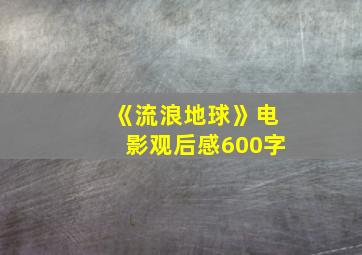 《流浪地球》电影观后感600字